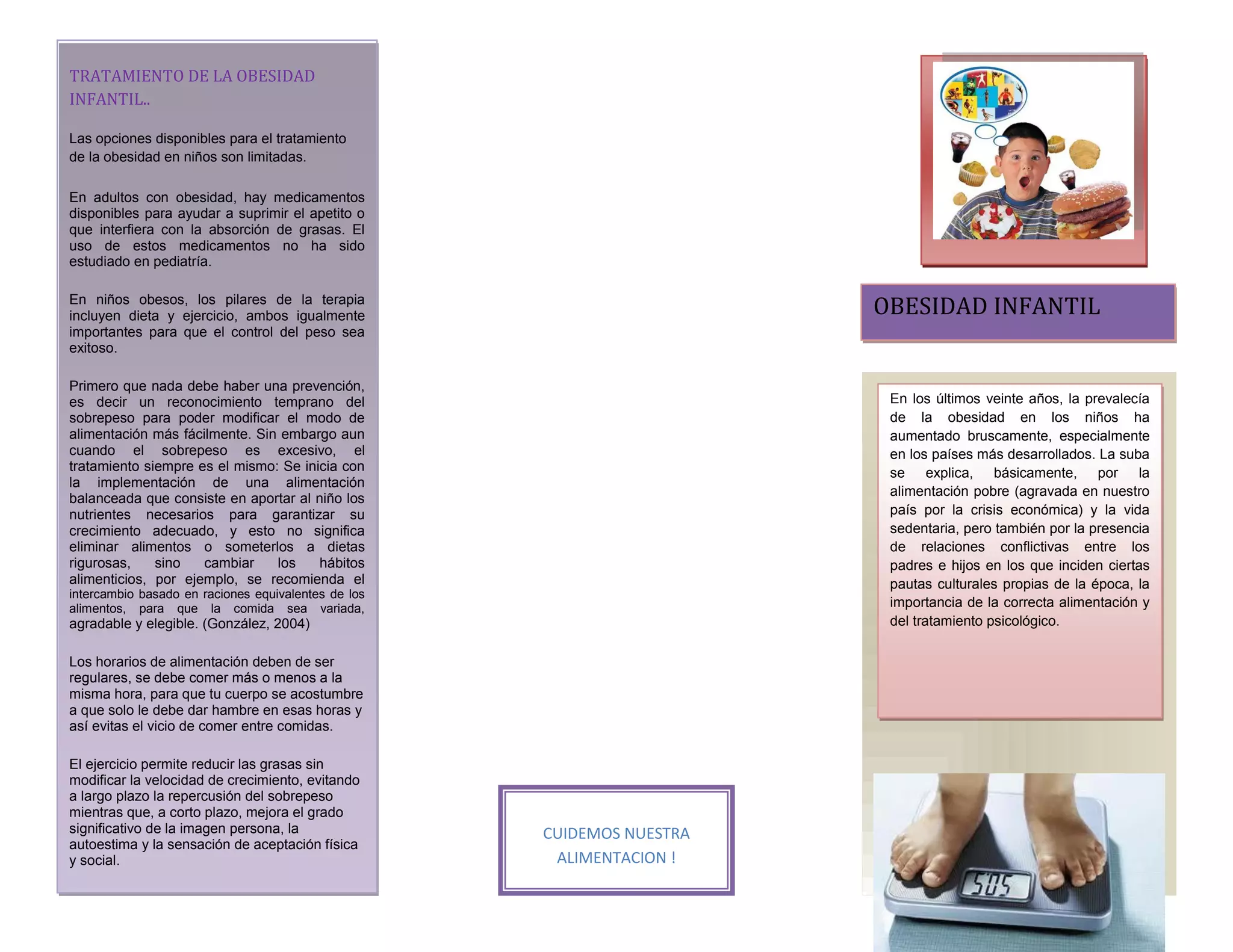 TRATAMIENTO DE LA OBESIDAD INFANTIL..

Las opciones disponibles para el tratamiento de la obesidad en niños son limitadas.

En adultos con obesidad, hay medicamentos disponibles para ayudar a suprimir el apetito o que interfiera con la absorción de grasas. El uso de estos medicamentos no ha sido estudiado en pediatría.

En niños obesos, los pilares de la terapia incluyen dieta y ejercicio, ambos igualmente importantes para que el control del peso sea exitoso.

Primero que nada debe haber una prevención, es decir un reconocimiento temprano del sobrepeso para poder modificar el modo de alimentación más fácilmente. Sin embargo aun cuando el sobrepeso es excesivo, el tratamiento siempre es el mismo: Se inicia con la implementación de una alimentación balanceada que consiste en aportar al niño los nutrientes necesarios para garantizar su crecimiento adecuado, y esto no significa eliminar alimentos o someterlos a dietas rigurosas, sino cambiar los hábitos alimenticios, por ejemplo, se recomienda el intercambio basado en raciones equivalentes de los alimentos, para que la comida sea variada, agradable y elegible. (González, 2004)

Los horarios de alimentación deben de ser regulares, se debe comer más o menos a la misma hora, para que tu cuerpo se acostumbre a que solo le debe dar hambre en esas horas y así evitas el vicio de comer entre comidas.

El ejercicio permite reducir las grasas sin modificar la velocidad de crecimiento, evitando a largo plazo la repercusión del sobrepeso mientras que, a corto plazo, mejora el grado significativo de la imagen persona, la autoestima y la sensación de aceptación física y social.

CUIDEMOS NUESTRA ALIMENTACION !

OBESIDAD INFANTIL

En los últimos veinte años, la prevalecía de la obesidad en los niños ha aumentado bruscamente, especialmente en los países más desarrollados. La suba se explica, básicamente, por la alimentación pobre (agravada en nuestro país por la crisis económica) y la vida sedentaria, pero también por la presencia de relaciones conflictivas entre los padres e hijos en los que inciden ciertas pautas culturales propias de la época, la importancia de la correcta alimentación y del tratamiento psicológico.

505